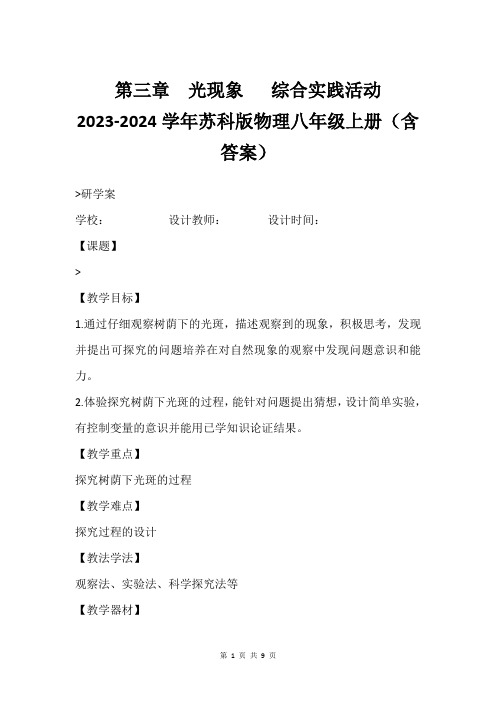 第三章　光现象　　综合实践活动 2023-2024学年苏科版物理八年级上册（含答案）

>研学案

学校：　　　　　设计教师：　　　　设计时间：

【课题】

>

【教学目标】

1.通过仔细观察树荫下的光斑，描述观察到的现象，积极思考，发现并提出可探究的问题培养在对自然现象的观察中发现问题意识和能力。

2.体验探究树荫下光斑的过程，能针对问题提出猜想，设计简单实验，有控制变量的意识并能用已学知识论证结果。

【教学重点】

探究树荫下光斑的过程

【教学难点】

探究过程的设计

【教法学法】

观察法、实验法、科学探究法等

【教学器材】

第 1 页 共 9 页